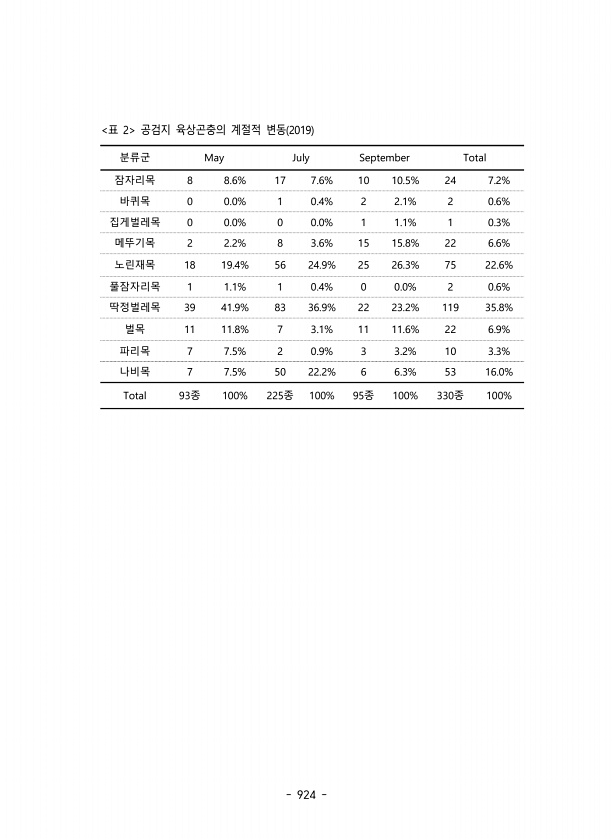 <표 2> 공검지 육상곤충의 계절적 변동(2019)

| 분류군 | May | | July | | September | | Total | |
|---|---|---|---|---|---|---|---|---|
| 잠자리목 | 8 | 8.6% | 17 | 7.6% | 10 | 10.5% | 24 | 7.2% |
| 바퀴목 | 0 | 0.0% | 1 | 0.4% | 2 | 2.1% | 2 | 0.6% |
| 집게벌레목 | 0 | 0.0% | 0 | 0.0% | 1 | 1.1% | 1 | 0.3% |
| 메뚜기목 | 2 | 2.2% | 8 | 3.6% | 15 | 15.8% | 22 | 6.6% |
| 노린재목 | 18 | 19.4% | 56 | 24.9% | 25 | 26.3% | 75 | 22.6% |
| 풀잠자리목 | 1 | 1.1% | 1 | 0.4% | 0 | 0.0% | 2 | 0.6% |
| 딱정벌레목 | 39 | 41.9% | 83 | 36.9% | 22 | 23.2% | 119 | 35.8% |
| 벌목 | 11 | 11.8% | 7 | 3.1% | 11 | 11.6% | 22 | 6.9% |
| 파리목 | 7 | 7.5% | 2 | 0.9% | 3 | 3.2% | 10 | 3.3% |
| 나비목 | 7 | 7.5% | 50 | 22.2% | 6 | 6.3% | 53 | 16.0% |
| Total | 93종 | 100% | 225종 | 100% | 95종 | 100% | 330종 | 100% |

- 924 -